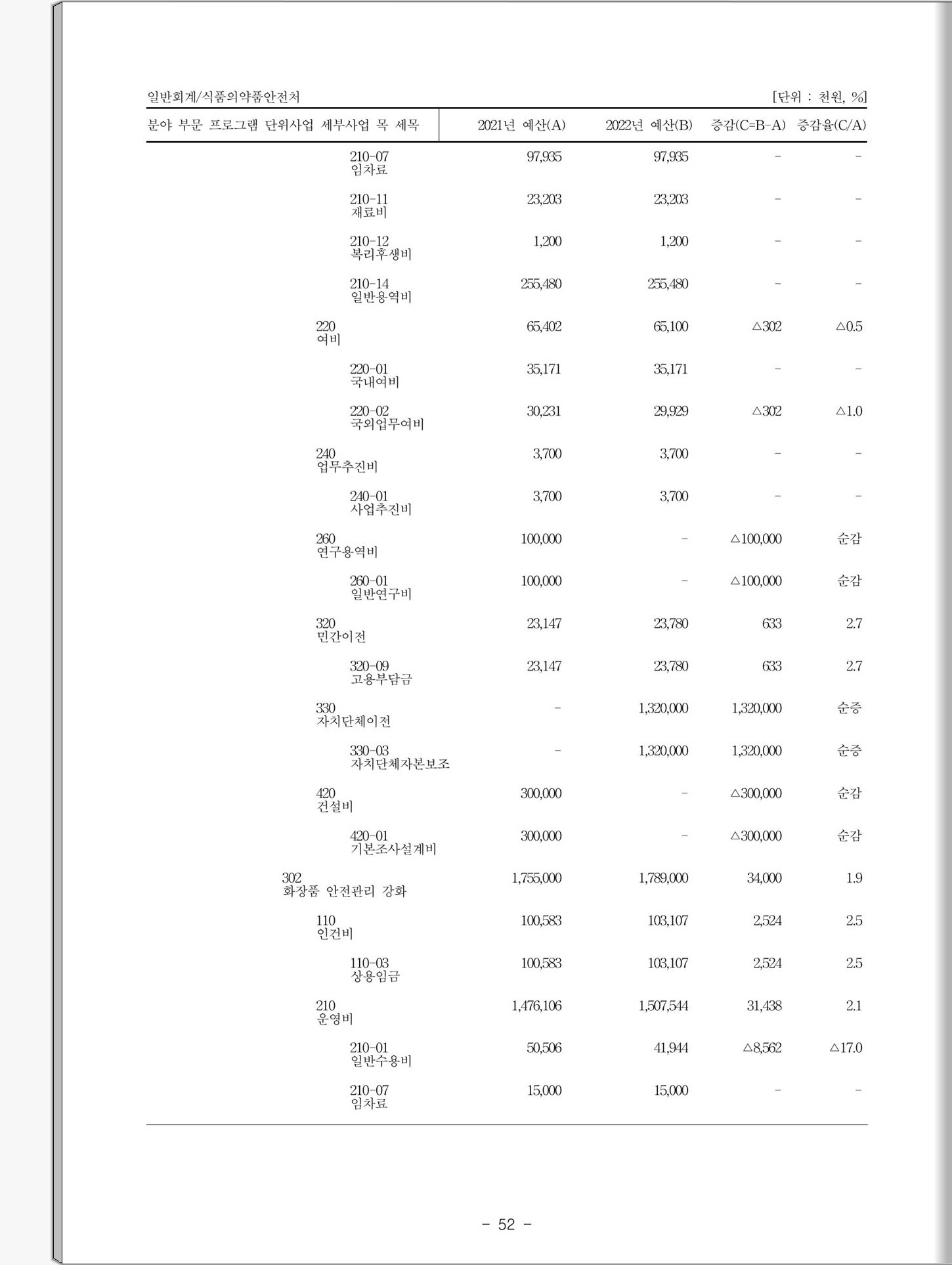 일반회계/식품의약품안전처 [단위 : 천원, %]

| 분야 부문 프로그램 단위사업 세부사업 목 세목 | 2021년 예산(A) | 2022년 예산(B) | 증감(C=B-A) | 증감율(C/A) |
|---|---|---|---|---|
| 210-07 임차료 | 97,935 | 97,935 | - | - |
| 210-11 재료비 | 23,203 | 23,203 | - | - |
| 210-12 복리후생비 | 1,200 | 1,200 | - | - |
| 210-14 일반용역비 | 255,480 | 255,480 | - | - |
| 220 여비 | 65,402 | 65,100 | △302 | △0.5 |
| 220-01 국내여비 | 35,171 | 35,171 | - | - |
| 220-02 국외업무여비 | 30,231 | 29,929 | △302 | △1.0 |
| 240 업무추진비 | 3,700 | 3,700 | - | - |
| 240-01 사업추진비 | 3,700 | 3,700 | - | - |
| 260 연구용역비 | 100,000 | - | △100,000 | 순감 |
| 260-01 일반연구비 | 100,000 | - | △100,000 | 순감 |
| 320 민간이전 | 23,147 | 23,780 | 633 | 2.7 |
| 320-09 고용부담금 | 23,147 | 23,780 | 633 | 2.7 |
| 330 자치단체이전 | - | 1,320,000 | 1,320,000 | 순증 |
| 330-03 자치단체자본보조 | - | 1,320,000 | 1,320,000 | 순증 |
| 420 건설비 | 300,000 | - | △300,000 | 순감 |
| 420-01 기본조사설계비 | 300,000 | - | △300,000 | 순감 |
| 302 화장품 안전관리 강화 | 1,755,000 | 1,789,000 | 34,000 | 1.9 |
| 110 인건비 | 100,583 | 103,107 | 2,524 | 2.5 |
| 110-03 상용임금 | 100,583 | 103,107 | 2,524 | 2.5 |
| 210 운영비 | 1,476,106 | 1,507,544 | 31,438 | 2.1 |
| 210-01 일반수용비 | 50,506 | 41,944 | △8,562 | △17.0 |
| 210-07 임차료 | 15,000 | 15,000 | - | - |

- 52 -